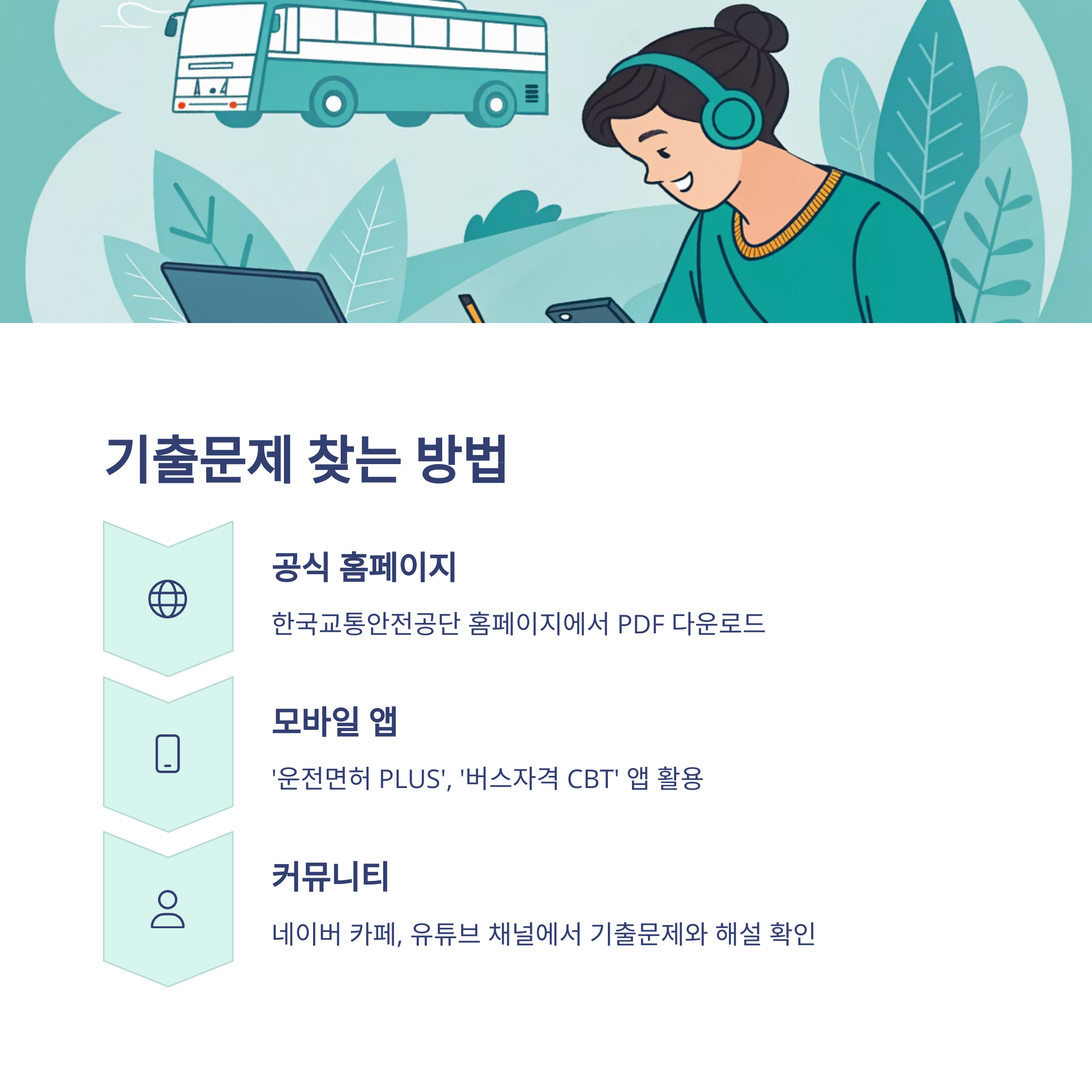 기출문제 찾는 방법

공식 홈페이지

한국교통안전공단 홈페이지에서 PDF 다운로드

모바일 앱

'운전면허 PLUS', '버스자격 CBT' 앱 활용

커뮤니티

네이버 카페, 유튜브 채널에서 기출문제와 해설 확인